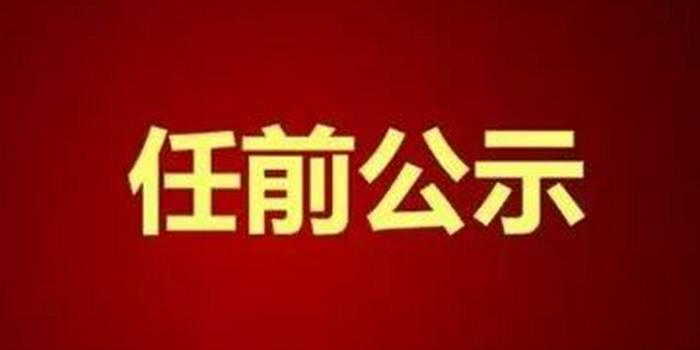 任前公示